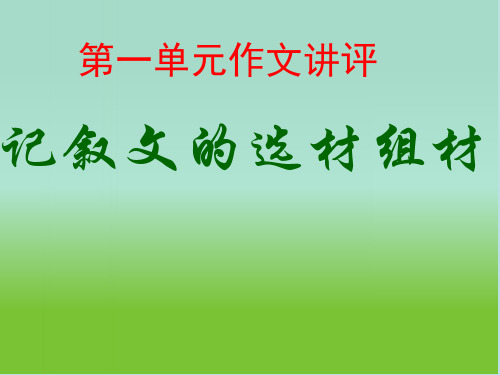 第一单元作文讲评

记叙文的选材组材